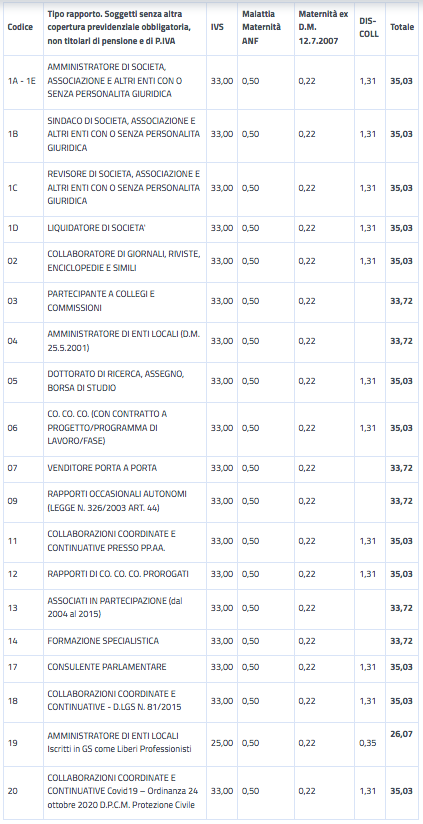 | Codice | Tipo rapporto. Soggetti senza altra copertura previdenziale obbligatoria, non titolari di pensione e di P.IVA | IVS | Malattia Maternità ANF | Maternità ex D.M. 12.7.2007 | DIS-COLL | Totale |
|---|---|---|---|---|---|---|
| 1A - 1E | AMMINISTRATORE DI SOCIETA, ASSOCIAZIONE E ALTRI ENTI CON O SENZA PERSONALITA GIURIDICA | 33,00 | 0,50 | 0,22 | 1,31 | 35,03 |
| 1B | SINDACO DI SOCIETA, ASSOCIAZIONE E ALTRI ENTI CON O SENZA PERSONALITA GIURIDICA | 33,00 | 0,50 | 0,22 | 1,31 | 35,03 |
| 1C | REVISORE DI SOCIETA, ASSOCIAZIONE E ALTRI ENTI CON O SENZA PERSONALITA GIURIDICA | 33,00 | 0,50 | 0,22 | 1,31 | 35,03 |
| 1D | LIQUIDATORE DI SOCIETA' | 33,00 | 0,50 | 0,22 | 1,31 | 35,03 |
| 02 | COLLABORATORE DI GIORNALI, RIVISTE, ENCICLOPEDIE E SIMILI | 33,00 | 0,50 | 0,22 | 1,31 | 35,03 |
| 03 | PARTECIPANTE A COLLEGI E COMMISSIONI | 33,00 | 0,50 | 0,22 | | 33,72 |
| 04 | AMMINISTRATORE DI ENTI LOCALI (D.M. 25.5.2001) | 33,00 | 0,50 | 0,22 | | 33,72 |
| 05 | DOTTORATO DI RICERCA, ASSEGNO, BORSA DI STUDIO | 33,00 | 0,50 | 0,22 | 1,31 | 35,03 |
| 06 | CO. CO. CO. (CON CONTRATTO A PROGETTO/PROGRAMMA DI LAVORO/FASE) | 33,00 | 0,50 | 0,22 | 1,31 | 35,03 |
| 07 | VENDITORE PORTA A PORTA | 33,00 | 0,50 | 0,22 | | 33,72 |
| 09 | RAPPORTI OCCASIONALI AUTONOMI (LEGGE N. 326/2003 ART. 44) | 33,00 | 0,50 | 0,22 | | 33,72 |
| 11 | COLLABORAZIONI COORDINATE E CONTINUATIVE PRESSO PP.AA. | 33,00 | 0,50 | 0,22 | 1,31 | 35,03 |
| 12 | RAPPORTI DI CO. CO. CO. PROROGATI | 33,00 | 0,50 | 0,22 | 1,31 | 35,03 |
| 13 | ASSOCIATI IN PARTECIPAZIONE (dal 2004 al 2015) | 33,00 | 0,50 | 0,22 | | 33,72 |
| 14 | FORMAZIONE SPECIALISTICA | 33,00 | 0,50 | 0,22 | | 33,72 |
| 17 | CONSULENTE PARLAMENTARE | 33,00 | 0,50 | 0,22 | 1,31 | 35,03 |
| 18 | COLLABORAZIONI COORDINATE E CONTINUATIVE - D.LGS N. 81/2015 | 33,00 | 0,50 | 0,22 | 1,31 | 35,03 |
| 19 | AMMINISTRATORE DI ENTI LOCALI Iscritti in GS come Liberi Professionisti | 25,00 | 0,50 | 0,22 | 0,35 | 26,07 |
| 20 | COLLABORAZIONI COORDINATE E CONTINUATIVE Covid19 – Ordinanza 24 ottobre 2020 D.P.C.M. Protezione Civile | 33,00 | 0,50 | 0,22 | 1,31 | 35,03 |